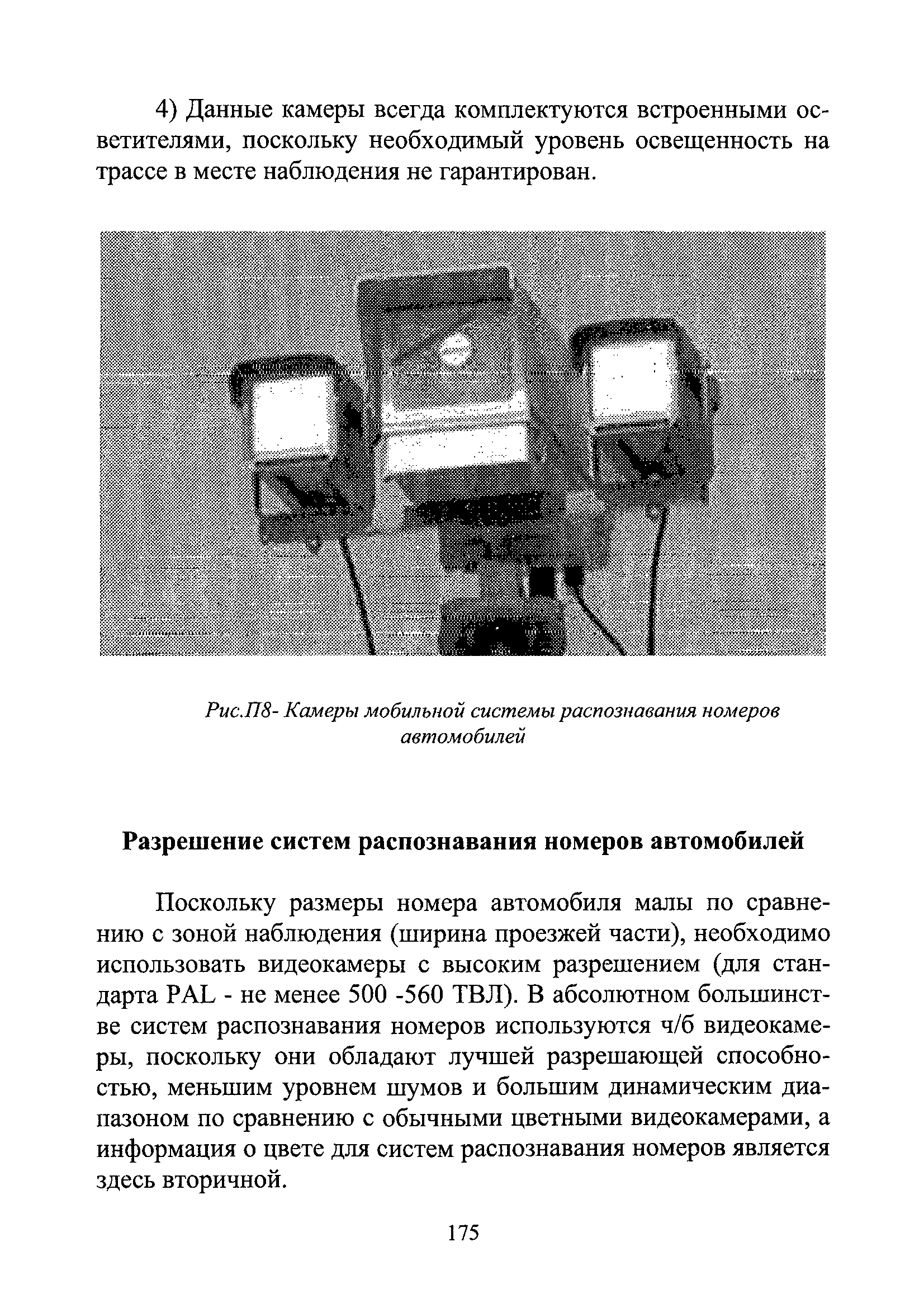 4) Данные камеры всегда комплектуются встроенными осветителями, поскольку необходимый уровень освещенность на трассе в месте наблюдения не гарантирован.

Рис.П8- Камеры мобильной системы распознавания номеров автомобилей

Разрешение систем распознавания номеров автомобилей

Поскольку размеры номера автомобиля малы по сравнению с зоной наблюдения (ширина проезжей части), необходимо использовать видеокамеры с высоким разрешением (для стандарта PAL - не менее 500 -560 ТВЛ). В абсолютном большинстве систем распознавания номеров используются ч/б видеокамеры, поскольку они обладают лучшей разрешающей способностью, меньшим уровнем шумов и большим динамическим диапазоном по сравнению с обычными цветными видеокамерами, а информация о цвете для систем распознавания номеров является здесь вторичной.

175